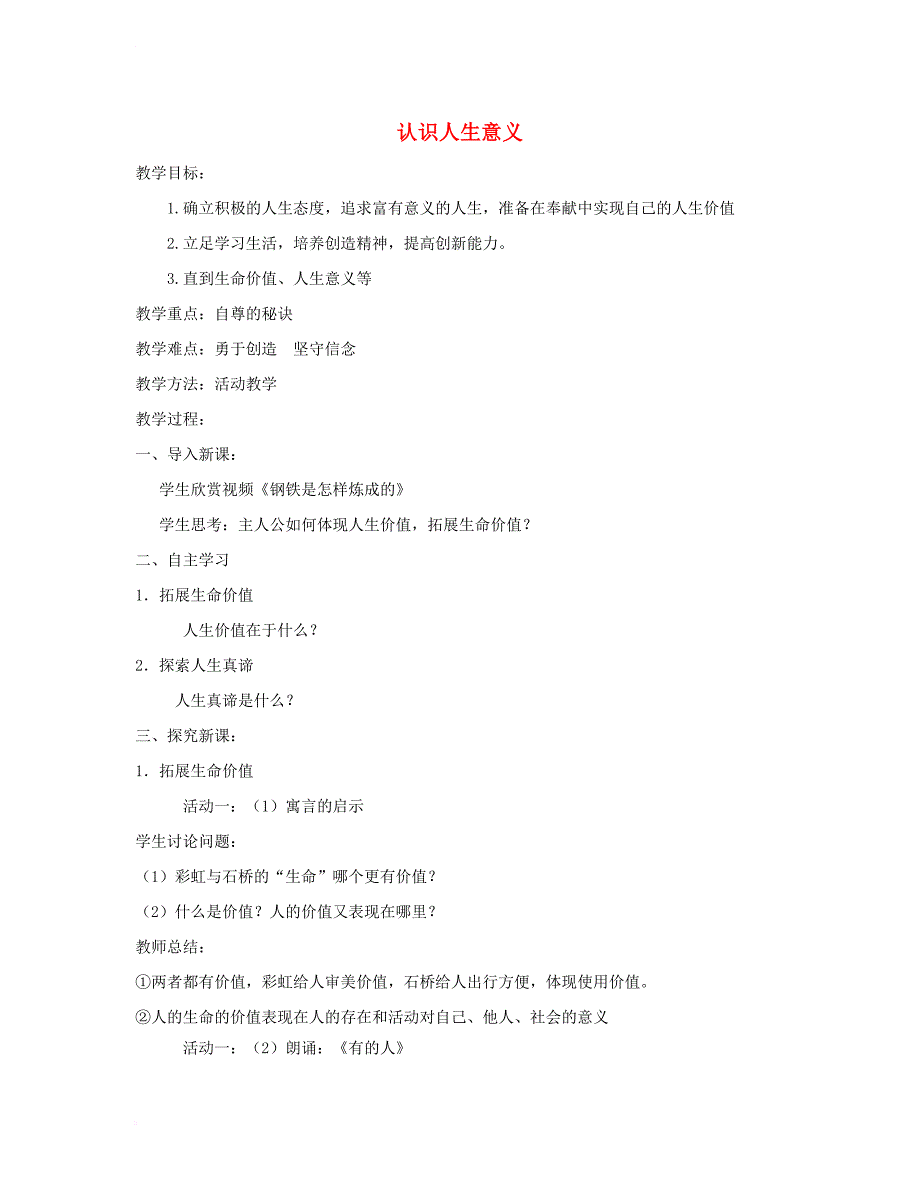 认识人生意义

教学目标：

1.确立积极的人生态度，追求富有意义的人生，准备在奉献中实现自己的人生价值

2.立足学习生活，培养创造精神，提高创新能力。

3.直到生命价值、人生意义等

教学重点：自尊的秘诀

教学难点：勇于创造　坚守信念

教学方法：活动教学

教学过程：

一、导入新课：

学生欣赏视频《钢铁是怎样炼成的》

学生思考：主人公如何体现人生价值，拓展生命价值？

二、自主学习

1．拓展生命价值

人生价值在于什么？

2．探索人生真谛

人生真谛是什么？

三、探究新课：

1．拓展生命价值

活动一：（1）寓言的启示

学生讨论问题：

（1）彩虹与石桥的“生命”哪个更有价值？

（2）什么是价值？人的价值又表现在哪里？

教师总结：

①两者都有价值，彩虹给人审美价值，石桥给人出行方便，体现使用价值。

②人的生命的价值表现在人的存在和活动对自己、他人、社会的意义

活动一：（2）朗诵：《有的人》